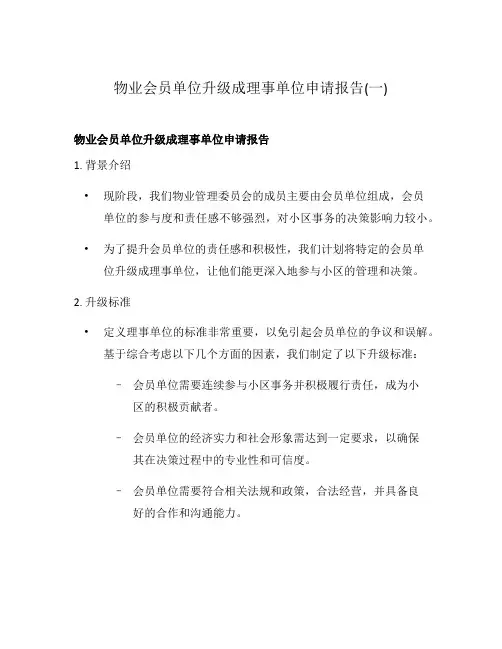 物业会员单位升级成理事单位申请报告(一)

物业会员单位升级成理事单位申请报告

1. 背景介绍

• 现阶段，我们物业管理委员会的成员主要由会员单位组成，会员单位的参与度和责任感不够强烈，对小区事务的决策影响力较小。

• 为了提升会员单位的责任感和积极性，我们计划将特定的会员单位升级成理事单位，让他们能更深入地参与小区的管理和决策。

2. 升级标准

• 定义理事单位的标准非常重要，以免引起会员单位的争议和误解。基于综合考虑以下几个方面的因素，我们制定了以下升级标准：

– 会员单位需要连续参与小区事务并积极履行责任，成为小区的积极贡献者。

– 会员单位的经济实力和社会形象需达到一定要求，以确保其在决策过程中的专业性和可信度。

– 会员单位需要符合相关法规和政策，合法经营，并具备良好的合作和沟通能力。